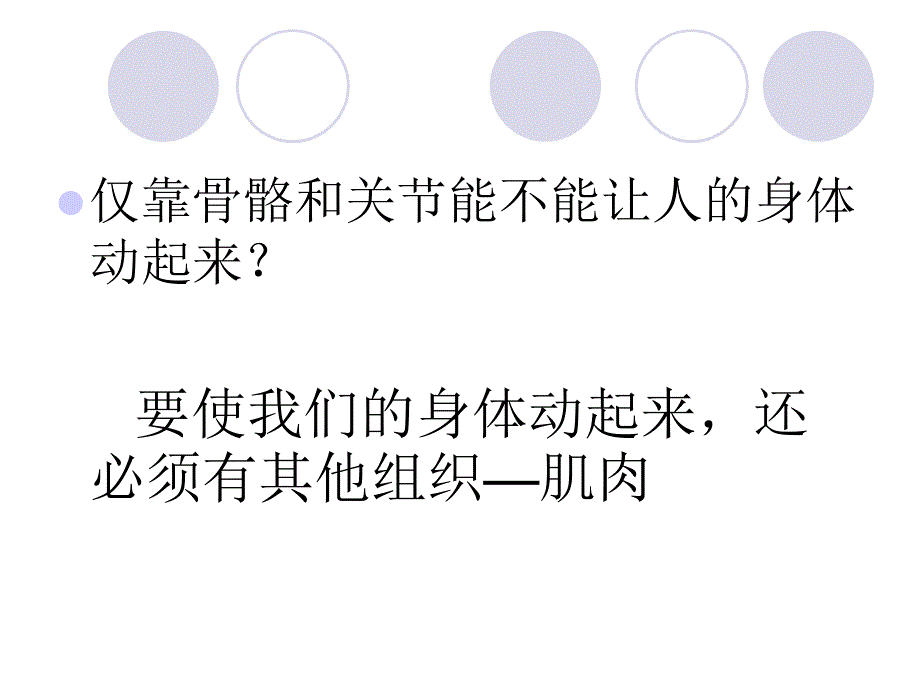 仅靠骨骼和关节能不能让人的身体动起来？

要使我们的身体动起来，还必须有其他组织—肌肉